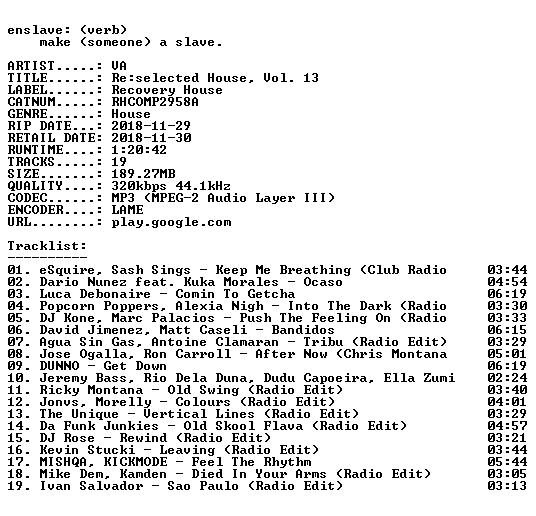 enslave: (verb)
make (someone) a slave.

ARTIST.....: VA
TITLE......: Re:selected House, Vol. 13
LABEL......: Recovery House
CATNUM.....: RHCOMP2958A
GENRE......: House
RIP DATE...: 2018-11-29
RETAIL DATE: 2018-11-30
RUNTIME....: 1:20:42
TRACKS.....: 19
SIZE.......: 189.27MB
QUALITY....: 320kbps 44.1kHz
CODEC......: MP3 (MPEG-2 Audio Layer III)
ENCODER....: LAME
URL........: play.google.com

Tracklist:
----------

01. eSquire, Sash Sings - Keep Me Breathing (Club Radio 03:44
02. Dario Nunez feat. Kuka Morales - Ocaso 04:54
03. Luca Debonaire - Comin To Getcha 06:19
04. Popcorn Poppers, Alexia Nigh - Into The Dark (Radio 03:30
05. DJ Kone, Marc Palacios - Push The Feeling On (Radio 03:33
06. David Jimenez, Matt Caseli - Bandidos 06:15
07. Agua Sin Gas, Antoine Clamaran - Tribu (Radio Edit) 03:29
08. Jose Ogalla, Ron Carroll - After Now (Chris Montana 05:01
09. DUNNO - Get Down 06:19
10. Jeremy Bass, Rio Dela Duna, Dudu Capoeira, Ella Zumi 02:24
11. Ricky Montana - Old Swing (Radio Edit) 03:40
12. Jonvs, Morelly - Colours (Radio Edit) 04:01
13. The Unique - Vertical Lines (Radio Edit) 03:29
14. Da Funk Junkies - Old Skool Flava (Radio Edit) 04:57
15. DJ Rose - Rewind (Radio Edit) 03:21
16. Kevin Stucki - Leaving (Radio Edit) 03:44
17. MISHQA, KICKMODE - Feel The Rhythm 05:44
18. Mike Dem, Kamden - Died In Your Arms (Radio Edit) 03:05
19. Ivan Salvador - Sao Paulo (Radio Edit) 03:13